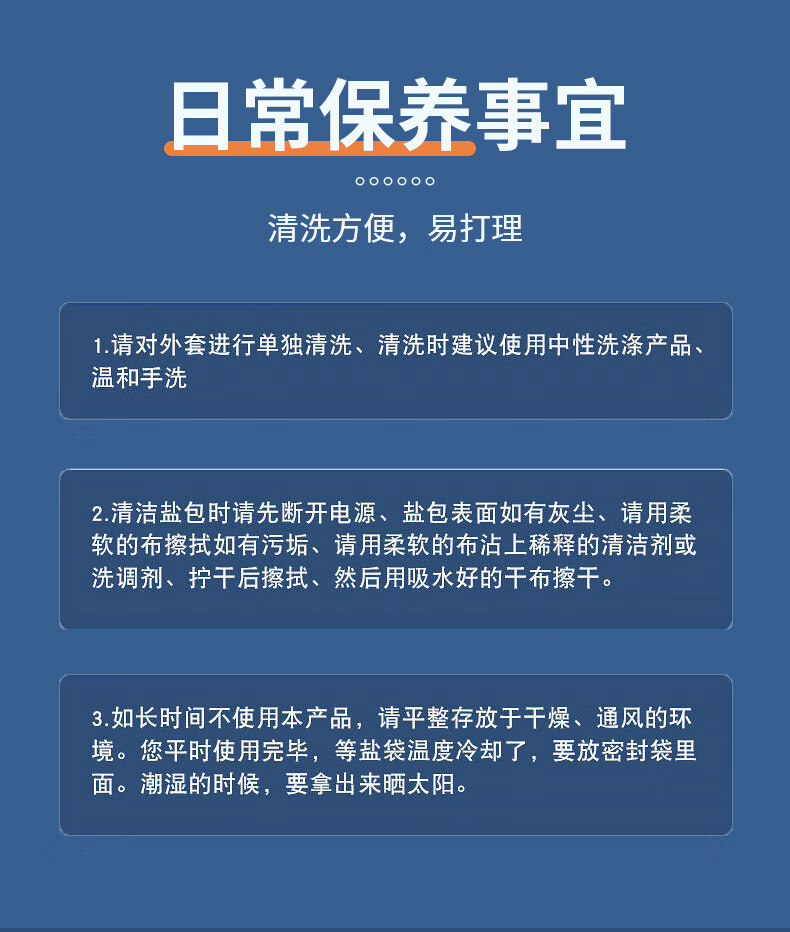 日常保养事宜

清洗方便，易打理

1.请对外套进行单独清洗、清洗时建议使用中性洗涤产品、温和手洗

2.清洁盐包时请先断开电源、盐包表面如有灰尘、请用柔软的布擦拭如有污垢、请用柔软的布沾上稀释的清洁剂或洗调剂、拧干后擦拭、然后用吸水好的干布擦干。

3.如长时间不使用本产品，请平整存放于干燥、通风的环境。您平时使用完毕，等盐袋温度冷却了，要放密封袋里面。潮湿的时候，要拿出来晒太阳。